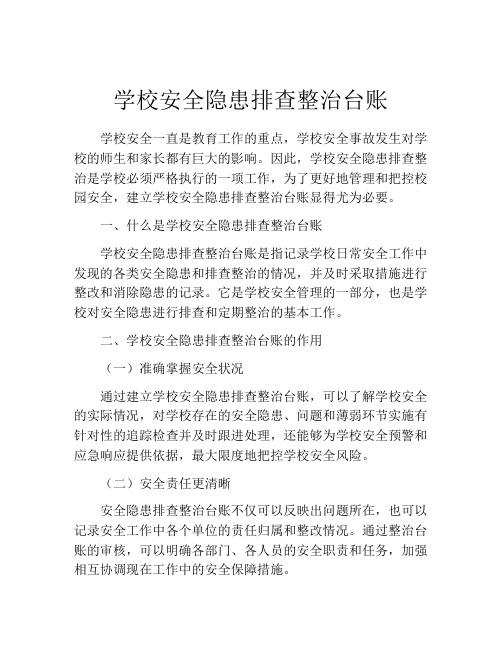 学校安全隐患排查整治台账

学校安全一直是教育工作的重点，学校安全事故发生对学校的师生和家长都有巨大的影响。因此，学校安全隐患排查整治是学校必须严格执行的一项工作，为了更好地管理和把控校园安全，建立学校安全隐患排查整治台账显得尤为必要。

一、什么是学校安全隐患排查整治台账

学校安全隐患排查整治台账是指记录学校日常安全工作中发现的各类安全隐患和排查整治的情况，并及时采取措施进行整改和消除隐患的记录。它是学校安全管理的一部分，也是学校对安全隐患进行排查和定期整治的基本工作。

二、学校安全隐患排查整治台账的作用

（一）准确掌握安全状况

通过建立学校安全隐患排查整治台账，可以了解学校安全的实际情况，对学校存在的安全隐患、问题和薄弱环节实施有针对性的追踪检查并及时跟进处理，还能够为学校安全预警和应急响应提供依据，最大限度地把控学校安全风险。

（二）安全责任更清晰

安全隐患排查整治台账不仅可以反映出问题所在，也可以记录安全工作中各个单位的责任归属和整改情况。通过整治台账的审核，可以明确各部门、各人员的安全职责和任务，加强相互协调现在工作中的安全保障措施。